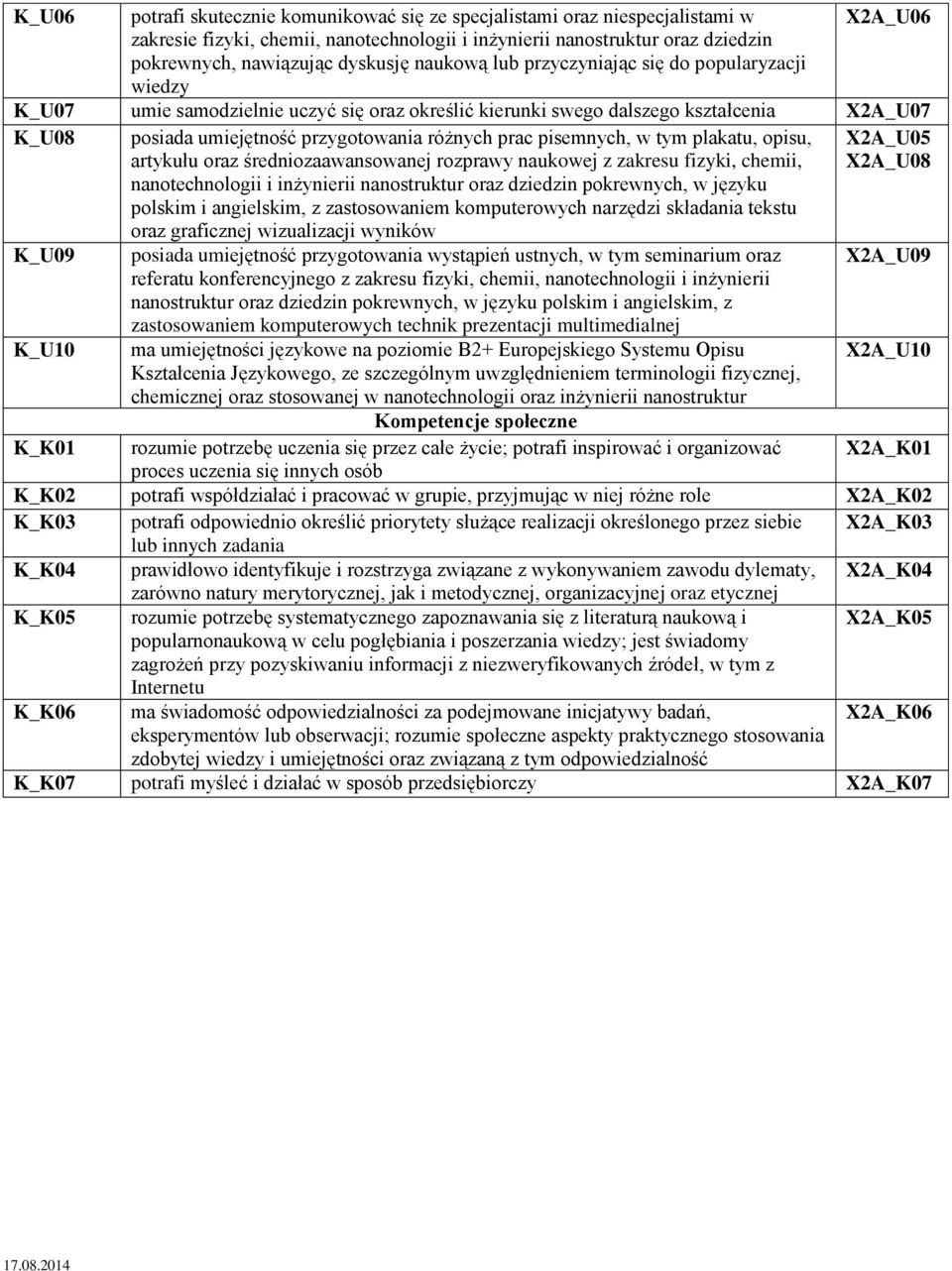 | K_U06 | potrafi skutecznie komunikować się ze specjalistami oraz niespecjalistami w zakresie fizyki, chemii, nanotechnologii i inżynierii nanostruktur oraz dziedzin pokrewnych, nawiązując dyskusję naukową lub przyczyniając się do popularyzacji wiedzy | X2A_U06 |
|---|---|---|
| K_U07 | umie samodzielnie uczyć się oraz określić kierunki swego dalszego kształcenia | X2A_U07 |
| K_U08 | posiada umiejętność przygotowania różnych prac pisemnych, w tym plakatu, opisu, artykułu oraz średniozaawansowanej rozprawy naukowej z zakresu fizyki, chemii, nanotechnologii i inżynierii nanostruktur oraz dziedzin pokrewnych, w języku polskim i angielskim, z zastosowaniem komputerowych narzędzi składania tekstu oraz graficznej wizualizacji wyników | X2A_U05 X2A_U08 |
| K_U09 | posiada umiejętność przygotowania wystąpień ustnych, w tym seminarium oraz referatu konferencyjnego z zakresu fizyki, chemii, nanotechnologii i inżynierii nanostruktur oraz dziedzin pokrewnych, w języku polskim i angielskim, z zastosowaniem komputerowych technik prezentacji multimedialnej | X2A_U09 |
| K_U10 | ma umiejętności językowe na poziomie B2+ Europejskiego Systemu Opisu Kształcenia Językowego, ze szczególnym uwzględnieniem terminologii fizycznej, chemicznej oraz stosowanej w nanotechnologii oraz inżynierii nanostruktur | X2A_U10 |
| | Kompetencje społeczne | |
| K_K01 | rozumie potrzebę uczenia się przez całe życie; potrafi inspirować i organizować proces uczenia się innych osób | X2A_K01 |
| K_K02 | potrafi współdziałać i pracować w grupie, przyjmując w niej różne role | X2A_K02 |
| K_K03 | potrafi odpowiednio określić priorytety służące realizacji określonego przez siebie lub innych zadania | X2A_K03 |
| K_K04 | prawidłowo identyfikuje i rozstrzyga związane z wykonywaniem zawodu dylematy, zarówno natury merytorycznej, jak i metodycznej, organizacyjnej oraz etycznej | X2A_K04 |
| K_K05 | rozumie potrzebę systematycznego zapoznawania się z literaturą naukową i popularnonaukową w celu pogłębiania i poszerzania wiedzy; jest świadomy zagrożeń przy pozyskiwaniu informacji z niezweryfikowanych źródeł, w tym z Internetu | X2A_K05 |
| K_K06 | ma świadomość odpowiedzialności za podejmowane inicjatywy badań, eksperymentów lub obserwacji; rozumie społeczne aspekty praktycznego stosowania zdobytej wiedzy i umiejętności oraz związaną z tym odpowiedzialność | X2A_K06 |
| K_K07 | potrafi myśleć i działać w sposób przedsiębiorczy | X2A_K07 |

17.08.2014